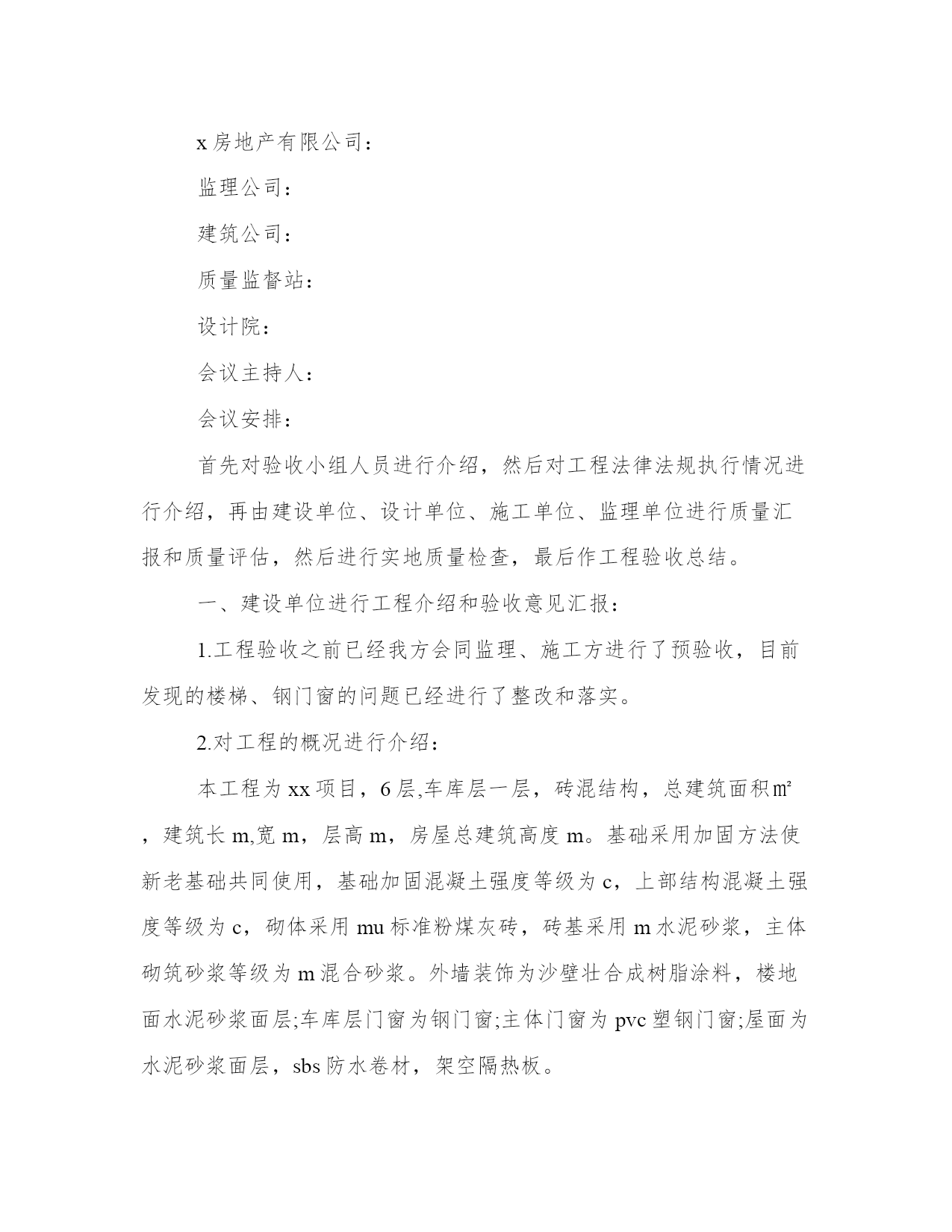 x 房地产有限公司：

监理公司：

建筑公司：

质量监督站：

设计院：

会议主持人：

会议安排：

首先对验收小组人员进行介绍，然后对工程法律法规执行情况进行介绍，再由建设单位、设计单位、施工单位、监理单位进行质量汇报和质量评估，然后进行实地质量检查，最后作工程验收总结。

一、建设单位进行工程介绍和验收意见汇报：

1.工程验收之前已经我方会同监理、施工方进行了预验收，目前发现的楼梯、钢门窗的问题已经进行了整改和落实。

2.对工程的概况进行介绍：

本工程为 xx 项目，6 层,车库层一层，砖混结构，总建筑面积㎡，建筑长 m,宽 m，层高 m，房屋总建筑高度 m。基础采用加固方法使新老基础共同使用，基础加固混凝土强度等级为 c，上部结构混凝土强度等级为 c，砌体采用 mu 标准粉煤灰砖，砖基采用 m 水泥砂浆，主体砌筑砂浆等级为 m 混合砂浆。外墙装饰为沙壁壮合成树脂涂料，楼地面水泥砂浆面层;车库层门窗为钢门窗;主体门窗为 pvc 塑钢门窗;屋面为水泥砂浆面层，sbs 防水卷材，架空隔热板。